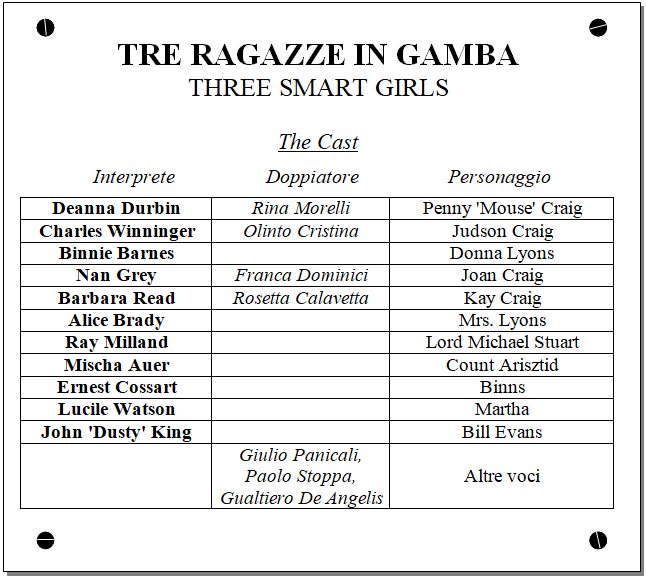 TRE RAGAZZE IN GAMBA
THREE SMART GIRLS

The Cast

| Interprete | Doppiatore | Personaggio |
|---|---|---|
| Deanna Durbin | Rina Morelli | Penny 'Mouse' Craig |
| Charles Winninger | Olinto Cristina | Judson Craig |
| Binnie Barnes | | Donna Lyons |
| Nan Grey | Franca Dominici | Joan Craig |
| Barbara Read | Rosetta Calavetta | Kay Craig |
| Alice Brady | | Mrs. Lyons |
| Ray Milland | | Lord Michael Stuart |
| Mischa Auer | | Count Arisztid |
| Ernest Cossart | | Binns |
| Lucile Watson | | Martha |
| John 'Dusty' King | | Bill Evans |
| | Giulio Panicali, Paolo Stoppa, Gualtiero De Angelis | Altre voci |